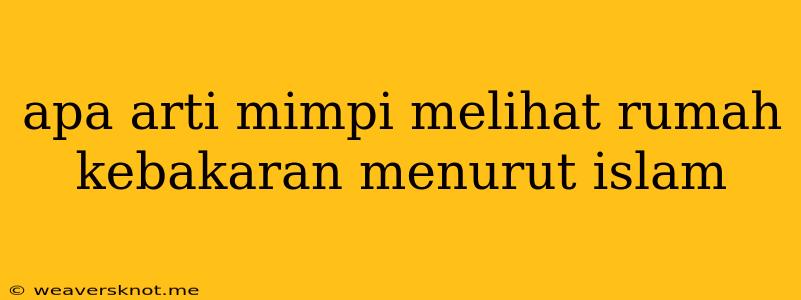 apa arti mimpi melihat rumah kebakaran menurut islam

© weaversknot.me